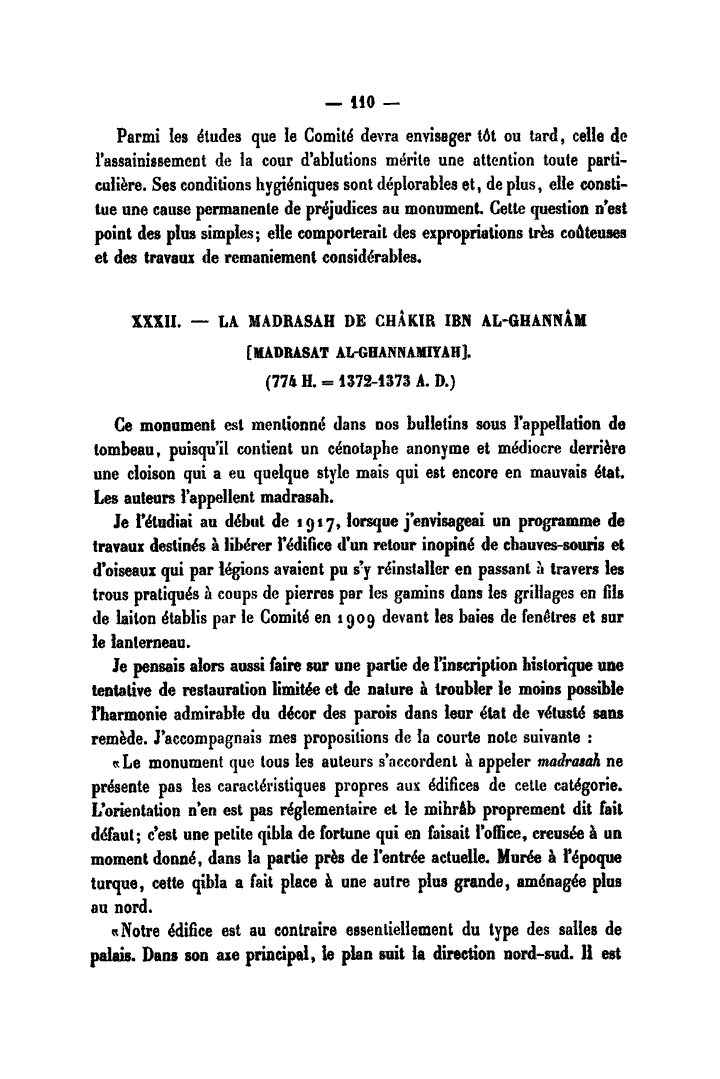 — 110 —

Parmi les études que le Comité devra envisager tôt ou tard, celle de l'assainissement de la cour d'ablutions mérite une attention toute particulière. Ses conditions hygiéniques sont déplorables et, de plus, elle constitue une cause permanente de préjudices au monument. Cette question n'est point des plus simples; elle comporterait des expropriations très coûteuses et des travaux de remaniement considérables.

XXXII. — LA MADRASAH DE CHÂKIR IBN AL-GHANNÂM
[MADRASAT AL-GHANNAMIYAH].
(774 H. = 1372-1373 A. D.)

Ce monument est mentionné dans nos bulletins sous l'appellation de tombeau, puisqu'il contient un cénotaphe anonyme et médiocre derrière une cloison qui a eu quelque style mais qui est encore en mauvais état. Les auteurs l'appellent madrasah.

Je l'étudiai au début de 1917, lorsque j'envisageai un programme de travaux destinés à libérer l'édifice d'un retour inopiné de chauves-souris et d'oiseaux qui par légions avaient pu s'y réinstaller en passant à travers les trous pratiqués à coups de pierres par les gamins dans les grillages en fils de laiton établis par le Comité en 1909 devant les baies de fenêtres et sur le lanterneau.

Je pensais alors aussi faire sur une partie de l'inscription historique une tentative de restauration limitée et de nature à troubler le moins possible l'harmonie admirable du décor des parois dans leur état de vétusté sans remède. J'accompagnais mes propositions de la courte note suivante :

«Le monument que tous les auteurs s'accordent à appeler madrasah ne présente pas les caractéristiques propres aux édifices de cette catégorie. L'orientation n'en est pas réglementaire et le mihrâb proprement dit fait défaut; c'est une petite qibla de fortune qui en faisait l'office, creusée à un moment donné, dans la partie près de l'entrée actuelle. Murée à l'époque turque, cette qibla a fait place à une autre plus grande, aménagée plus au nord.

«Notre édifice est au contraire essentiellement du type des salles de palais. Dans son axe principal, le plan suit la direction nord-sud. Il est